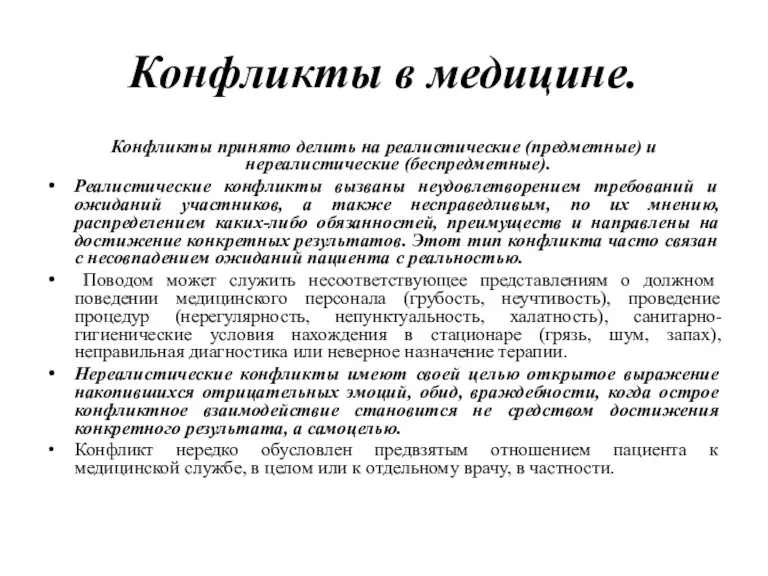 Конфликты в медицине.

Конфликты принято делить на реалистические (предметные) и нереалистические (беспредметные).

• Реалистические конфликты вызваны неудовлетворением требований и ожиданий участников, а также несправедливым, по их мнению, распределением каких-либо обязанностей, преимуществ и направлены на достижение конкретных результатов. Этот тип конфликта часто связан с несовпадением ожиданий пациента с реальностью.

• Поводом может служить несоответствующее представлениям о должном поведении медицинского персонала (грубость, неучтивость), проведение процедур (нерегулярность, непунктуальность, халатность), санитарно-гигиенические условия нахождения в стационаре (грязь, шум, запах), неправильная диагностика или неверное назначение терапии.

• Нереалистические конфликты имеют своей целью открытое выражение накопившихся отрицательных эмоций, обид, враждебности, когда острое конфликтное взаимодействие становится не средством достижения конкретного результата, а самоцелью.

• Конфликт нередко обусловлен предвзятым отношением пациента к медицинской службе, в целом или к отдельному врачу, в частности.